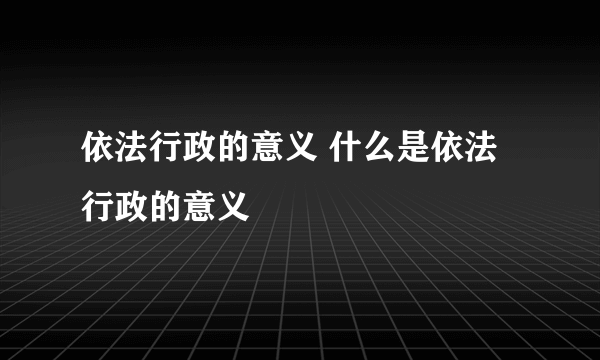 依法行政的意义 什么是依法行政的意义